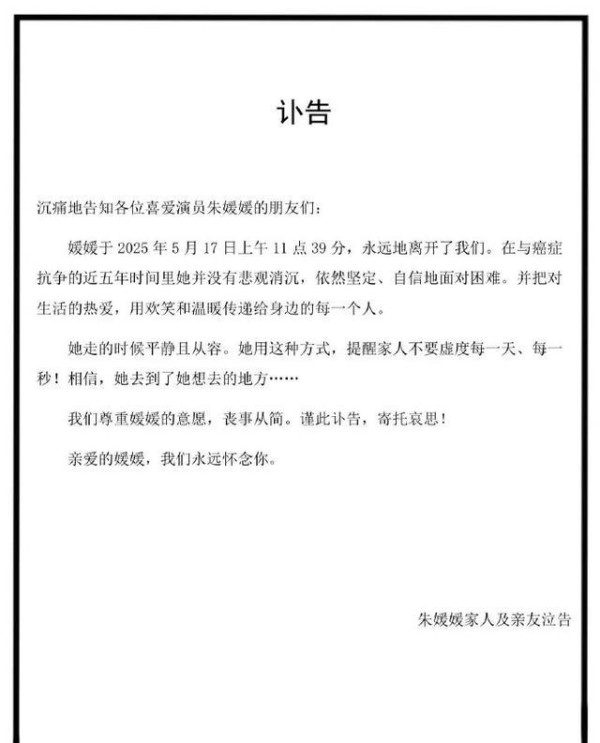 讣告

沉痛地告知各位喜爱演员朱媛媛的朋友们：

媛媛于 2025 年 5 月 17 日上午 11 点 39 分，永远地离开了我们。在与癌症抗争的近五年时间里她并没有悲观消沉，依然坚定、自信地面对困难。并把对生活的热爱，用欢笑和温暖传递给身边的每一个人。

她走的时候平静且从容。她用这种方式，提醒家人不要虚度每一天、每一秒！相信，她去到了她想去的地方……

我们尊重媛媛的意愿，丧事从简。谨此讣告，寄托哀思！

亲爱的媛媛，我们永远怀念你。

朱媛媛家人及亲友泣告